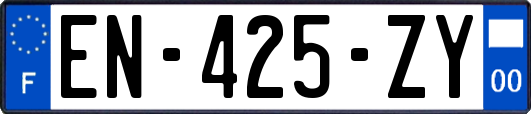 F
EN-425-ZY
00